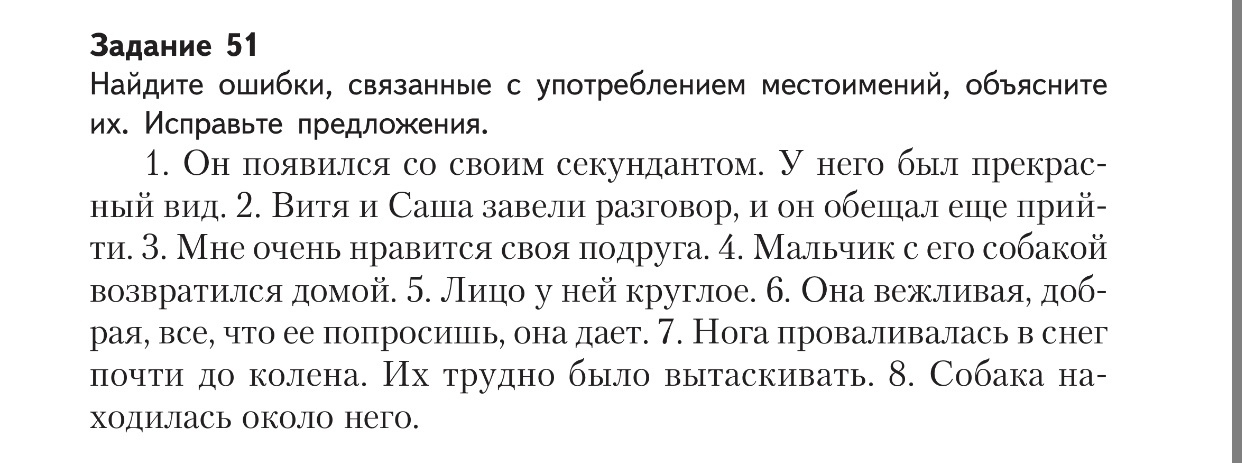 Задание 51
Найдите ошибки, связанные с употреблением местоимений, объясните их. Исправьте предложения.

1. Он появился со своим секундантом. У него был прекрасный вид. 2. Витя и Саша завели разговор, и он обещал еще прийти. 3. Мне очень нравится своя подруга. 4. Мальчик с его собакой возвратился домой. 5. Лицо у ней круглое. 6. Она вежливая, добрая, все, что ее попросишь, она дает. 7. Нога проваливалась в снег почти до колена. Их трудно было вытаскивать. 8. Собака находилась около него.